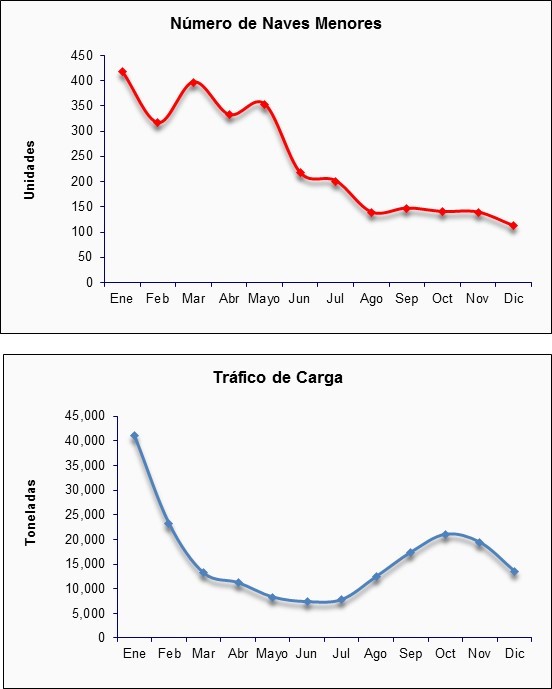 Número de Naves Menores

Unidades

450
400
350
300
250
200
150
100
50
0

Ene Feb Mar Abr Mayo Jun Jul Ago Sep Oct Nov Dic

Tráfico de Carga

Toneladas

45,000
40,000
35,000
30,000
25,000
20,000
15,000
10,000
5,000
0

Ene Feb Mar Abr Mayo Jun Jul Ago Sep Oct Nov Dic